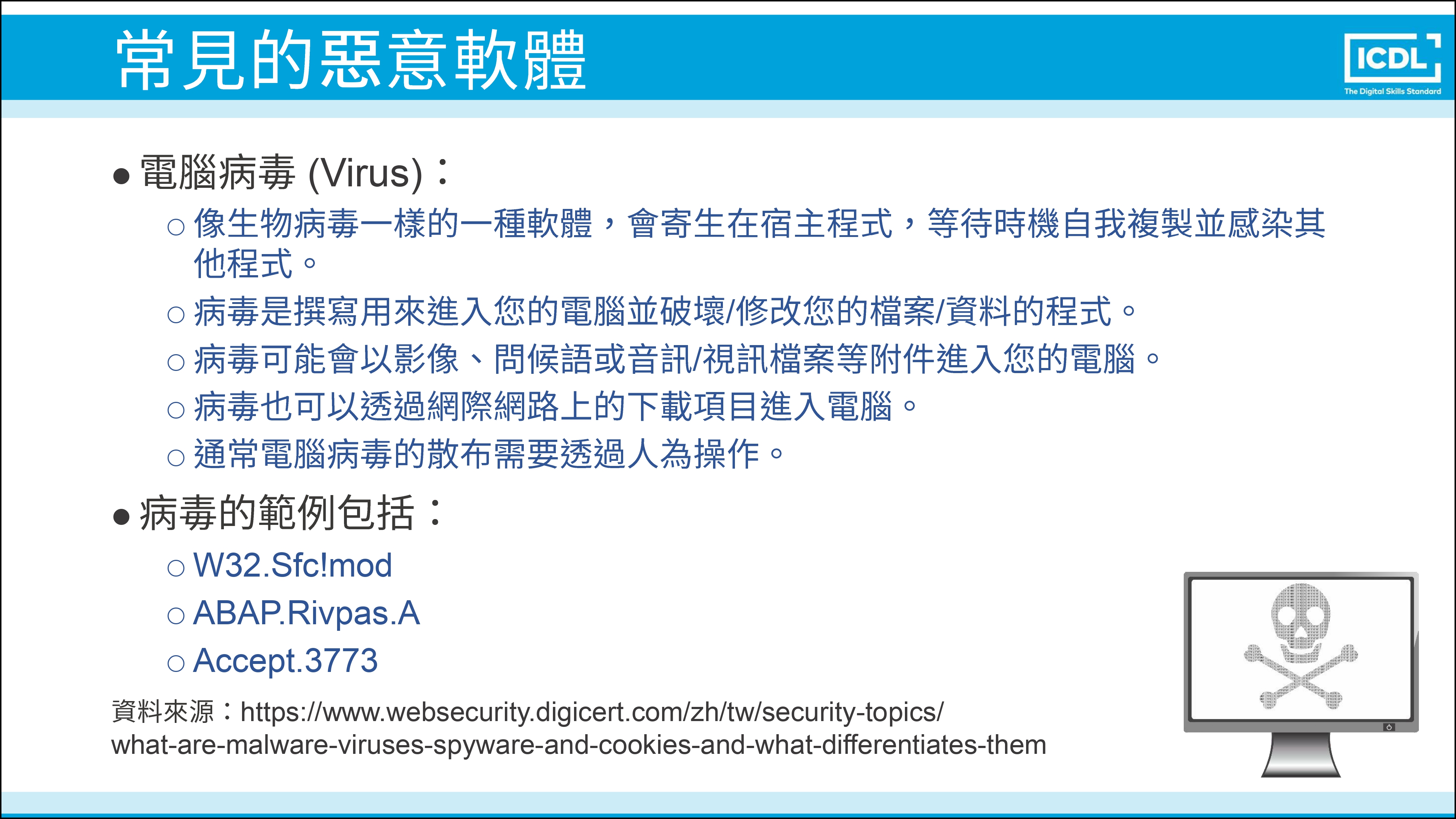 常見的惡意軟體

ICDL
The Digital Skills Standard

● 電腦病毒 (Virus)：
○ 像生物病毒一樣的一種軟體，會寄生在宿主程式，等待時機自我複製並感染其他程式。
○ 病毒是撰寫用來進入您的電腦並破壞/修改您的檔案/資料的程式。
○ 病毒可能會以影像、問候語或音訊/視訊檔案等附件進入您的電腦。
○ 病毒也可以透過網際網路上的下載項目進入電腦。
○ 通常電腦病毒的散布需要透過人為操作。

● 病毒的範例包括：
○ W32.Sfc!mod
○ ABAP.Rivpas.A
○ Accept.3773

資料來源：https://www.websecurity.digicert.com/zh/tw/security-topics/what-are-malware-viruses-spyware-and-cookies-and-what-differentiates-them